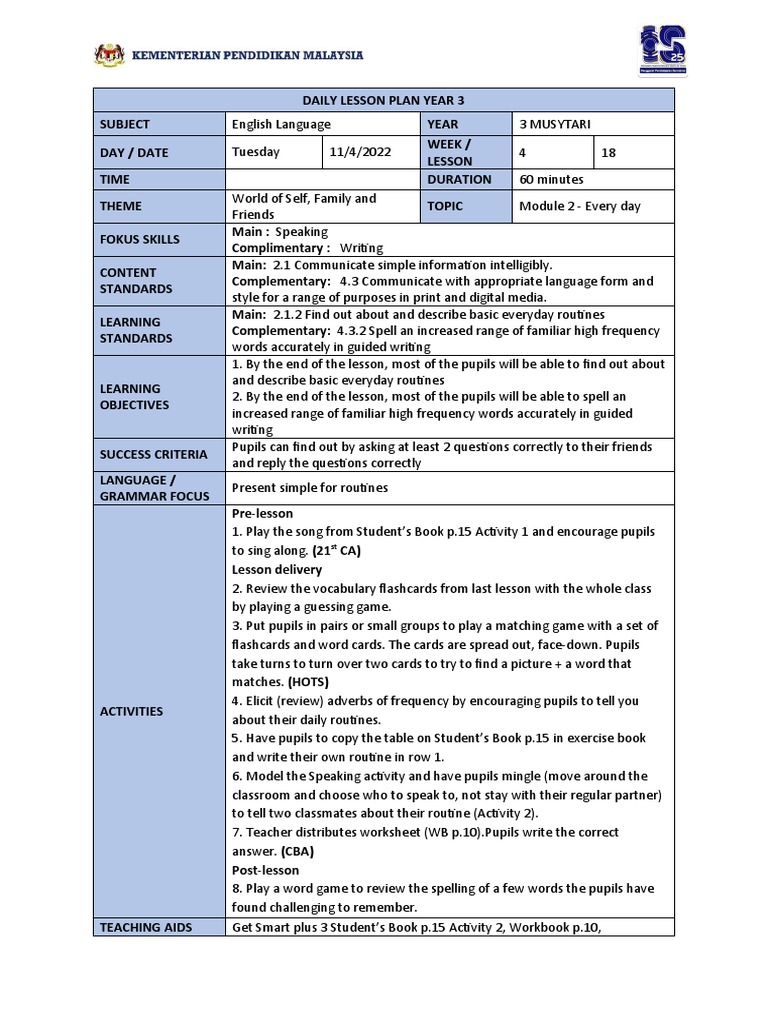 KEMENTERIAN PENDIDIKAN MALAYSIA

| DAILY LESSON PLAN YEAR 3 | | | | | |
|---|---|---|---|---|---|
| SUBJECT | English Language | | YEAR | 3 MUSYTARI | |
| DAY / DATE | Tuesday | 11/4/2022 | WEEK / LESSON | 4 | 18 |
| TIME | | | DURATION | 60 minutes | |
| THEME | World of Self, Family and Friends | | TOPIC | Module 2 - Every day | |
| FOKUS SKILLS | Main : Speaking Complimentary : Writing | | | | |
| CONTENT STANDARDS | Main: 2.1 Communicate simple information intelligibly. Complementary: 4.3 Communicate with appropriate language form and style for a range of purposes in print and digital media. | | | | |
| LEARNING STANDARDS | Main: 2.1.2 Find out about and describe basic everyday routines Complementary: 4.3.2 Spell an increased range of familiar high frequency words accurately in guided writing | | | | |
| LEARNING OBJECTIVES | 1. By the end of the lesson, most of the pupils will be able to find out about and describe basic everyday routines 2. By the end of the lesson, most of the pupils will be able to spell an increased range of familiar high frequency words accurately in guided writing | | | | |
| SUCCESS CRITERIA | Pupils can find out by asking at least 2 questions correctly to their friends and reply the questions correctly | | | | |
| LANGUAGE / GRAMMAR FOCUS | Present simple for routines | | | | |
| ACTIVITIES | Pre-lesson 1. Play the song from Student's Book p.15 Activity 1 and encourage pupils to sing along. (21$^{st}$ CA) Lesson delivery 2. Review the vocabulary flashcards from last lesson with the whole class by playing a guessing game. 3. Put pupils in pairs or small groups to play a matching game with a set of flashcards and word cards. The cards are spread out, face-down. Pupils take turns to turn over two cards to try to find a picture + a word that matches. (HOTS) 4. Elicit (review) adverbs of frequency by encouraging pupils to tell you about their daily routines. 5. Have pupils to copy the table on Student's Book p.15 in exercise book and write their own routine in row 1. 6. Model the Speaking activity and have pupils mingle (move around the classroom and choose who to speak to, not stay with their regular partner) to tell two classmates about their routine (Activity 2). 7. Teacher distributes worksheet (WB p.10).Pupils write the correct answer. (CBA) Post-lesson 8. Play a word game to review the spelling of a few words the pupils have found challenging to remember. | | | | |
| TEACHING AIDS | Get Smart plus 3 Student's Book p.15 Activity 2, Workbook p.10, | | | | |